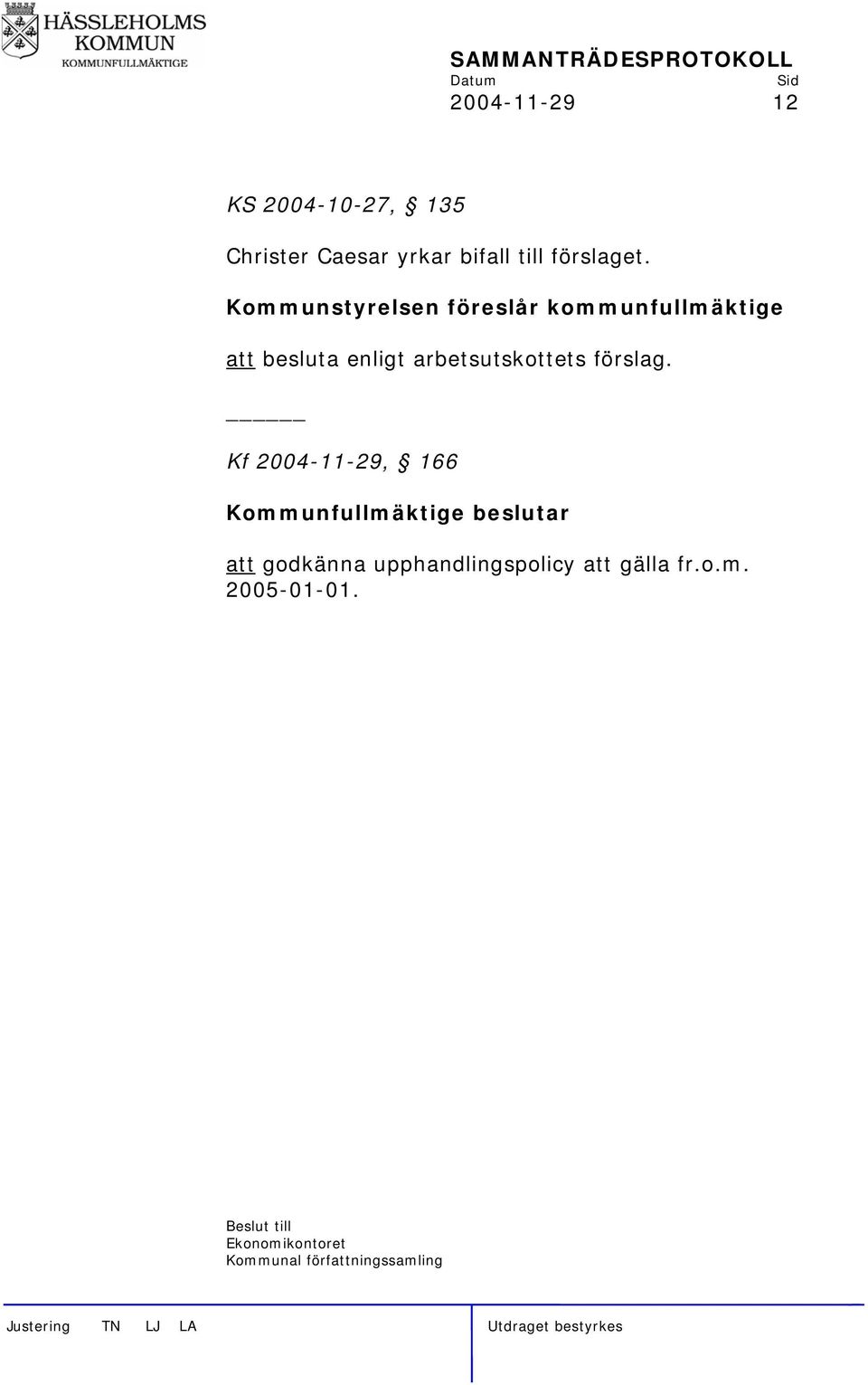 HÄSSLEHOLMS KOMMUN
KOMMUNFULLMÄKTIGE

SAMMANTRÄDESPROTOKOLL
Datum Sid
2004-11-29 12

KS 2004-10-27, § 135

Christer Caesar yrkar bifall till förslaget.

Kommunstyrelsen föreslår kommunfullmäktige

att besluta enligt arbetsutskottets förslag.

_____

Kf 2004-11-29, § 166

Kommunfullmäktige beslutar

att godkänna upphandlingspolicy att gälla fr.o.m. 2005-01-01.

Beslut till
Ekonomikontoret
Kommunal författningssamling

Justering TN LJ LA

Utdraget bestyrkes